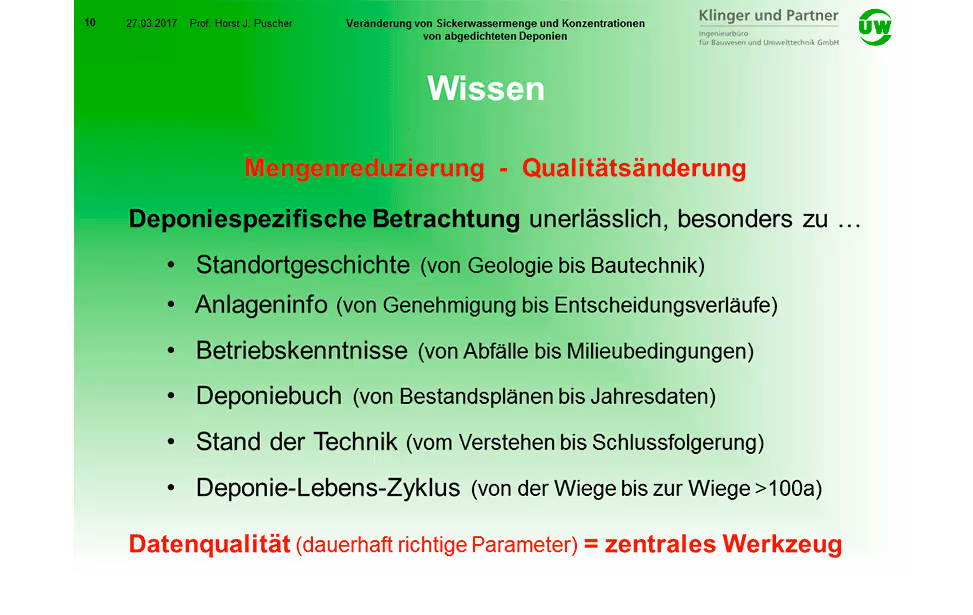 10 27.03.2017 Prof. Horst J. Puscher

Veränderung von Sickerwassermenge und Konzentrationen von abgedichteten Deponien

Klinger und Partner
Ingenieurbüro für Bauwesen und Umwelttechnik GmbH

UW

Wissen

Mengenreduzierung - Qualitätsänderung

Deponiespezifische Betrachtung unerlässlich, besonders zu …

• Standortgeschichte (von Geologie bis Bautechnik)
• Anlageninfo (von Genehmigung bis Entscheidungsverläufe)
• Betriebskenntnisse (von Abfälle bis Milieubedingungen)
• Deponiebuch (von Bestandsplänen bis Jahresdaten)
• Stand der Technik (vom Verstehen bis Schlussfolgerung)
• Deponie-Lebens-Zyklus (von der Wiege bis zur Wiege >100a)

Datenqualität (dauerhaft richtige Parameter) = zentrales Werkzeug